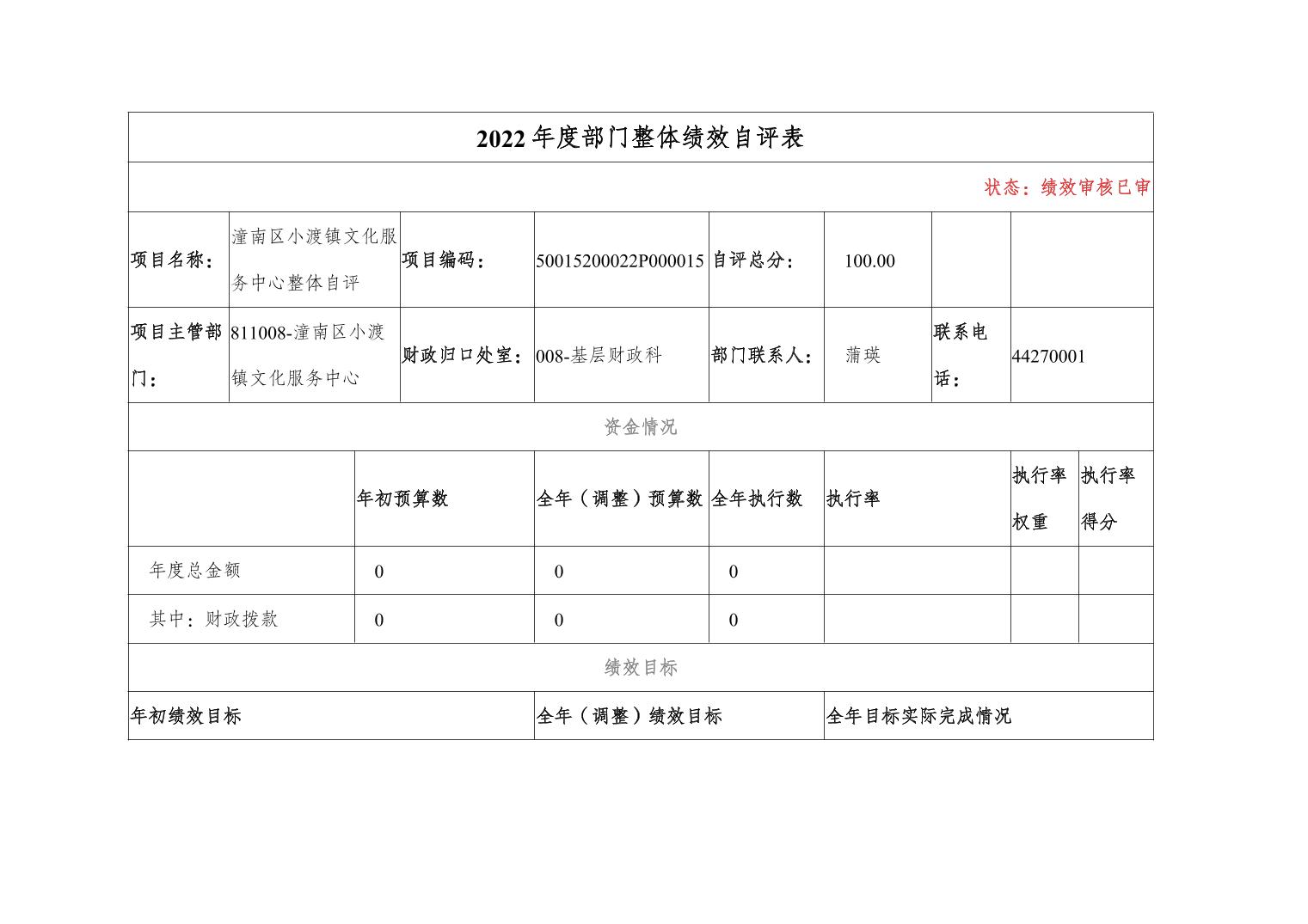 2022年度部门整体绩效自评表

状态：绩效审核已审

| 项目名称： | 潼南区小渡镇文化服务中心整体自评 | 项目编码： | 50015200022P000015 | 自评总分： | 100.00 | | |
|---|---|---|---|---|---|---|---|
| 项目主管部门： | 811008-潼南区小渡镇文化服务中心 | 财政归口处室： | 008-基层财政科 | 部门联系人： | 蒲瑛 | 联系电话： | 44270001 |

资金情况

| | 年初预算数 | 全年（调整）预算数 | 全年执行数 | 执行率 | 执行率权重 | 执行率得分 |
|---|---|---|---|---|---|---|
| 年度总金额 | 0 | 0 | 0 | | | |
| 其中：财政拨款 | 0 | 0 | 0 | | | |

绩效目标

| 年初绩效目标 | 全年（调整）绩效目标 | 全年目标实际完成情况 |
|---|---|---|